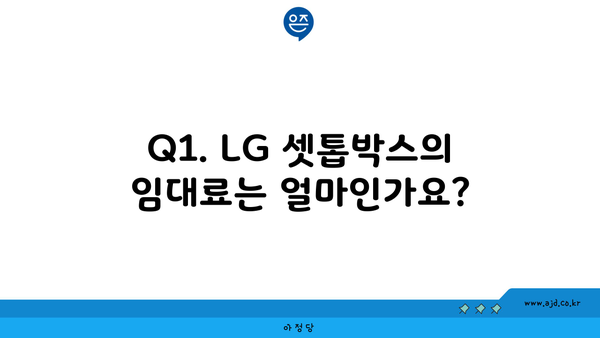 은즈

Q1. LG 셋톱박스의 임대료는 얼마인가요?

www.ajd.co.kr

아정당